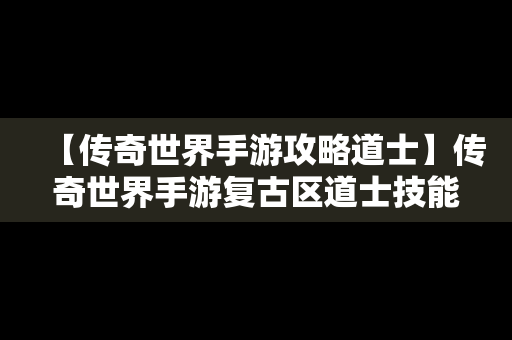 【传奇世界手游攻略道士】传奇世界手游复古区道士技能